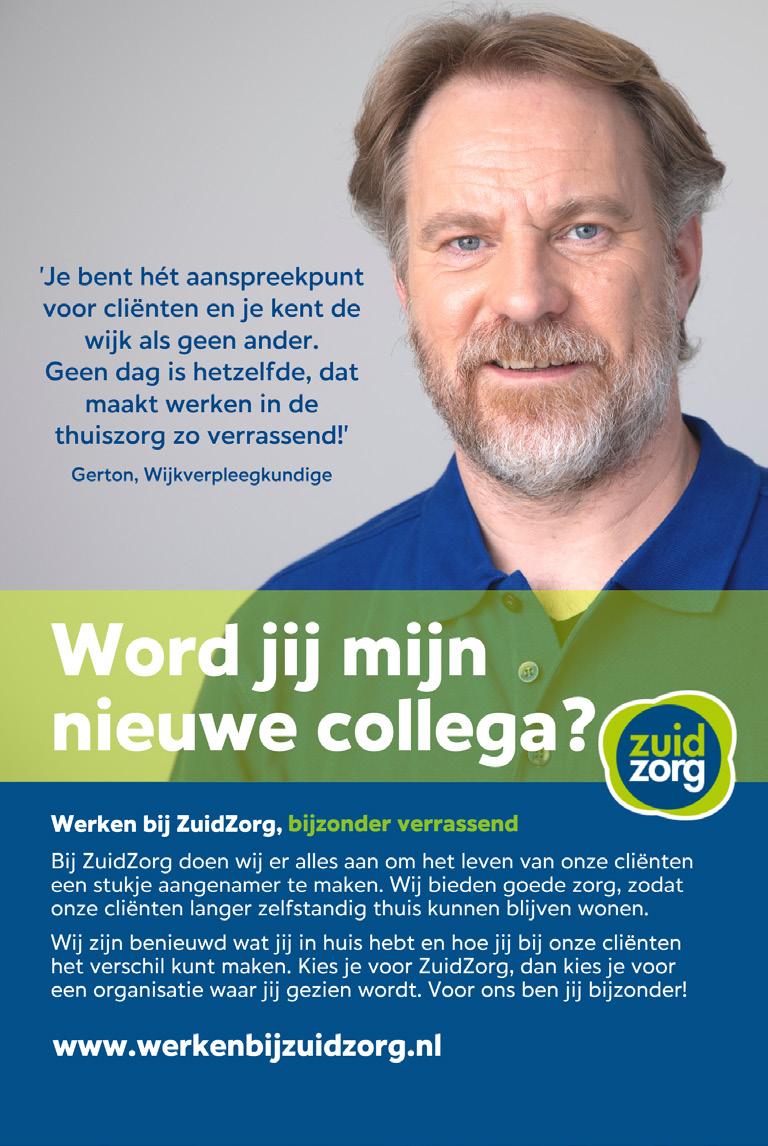 'Je bent hét aanspreekpunt voor cliënten en je kent de wijk als geen ander. Geen dag is hetzelfde, dat maakt werken in de thuiszorg zo verrassend!'

Gerton, Wijkverpleegkundige

Word jij mijn nieuwe collega?

zuid zorg

Werken bij ZuidZorg, bijzonder verrassend

Bij ZuidZorg doen wij er alles aan om het leven van onze cliënten een stukje aangenamer te maken. Wij bieden goede zorg, zodat onze cliënten langer zelfstandig thuis kunnen blijven wonen.

Wij zijn benieuwd wat jij in huis hebt en hoe jij bij onze cliënten het verschil kunt maken. Kies je voor ZuidZorg, dan kies je voor een organisatie waar jij gezien wordt. Voor ons ben jij bijzonder!

www.werkenbijzuidzorg.nl